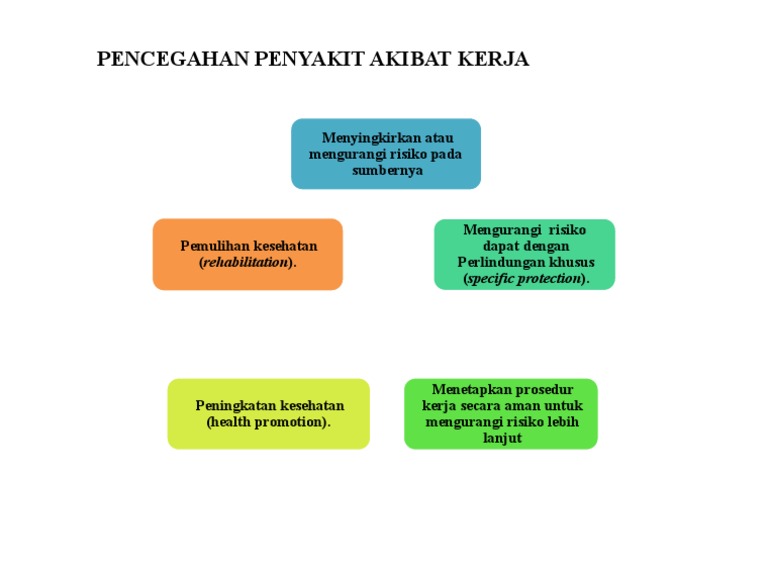 PENCEGAHAN PENYAKIT AKIBAT KERJA

Menyingkirkan atau mengurangi risiko pada sumbernya

Pemulihan kesehatan (rehabilitation).

Mengurangi risiko dapat dengan Perlindungan khusus (specific protection).

Peningkatan kesehatan (health promotion).

Menetapkan prosedur kerja secara aman untuk mengurangi risiko lebih lanjut